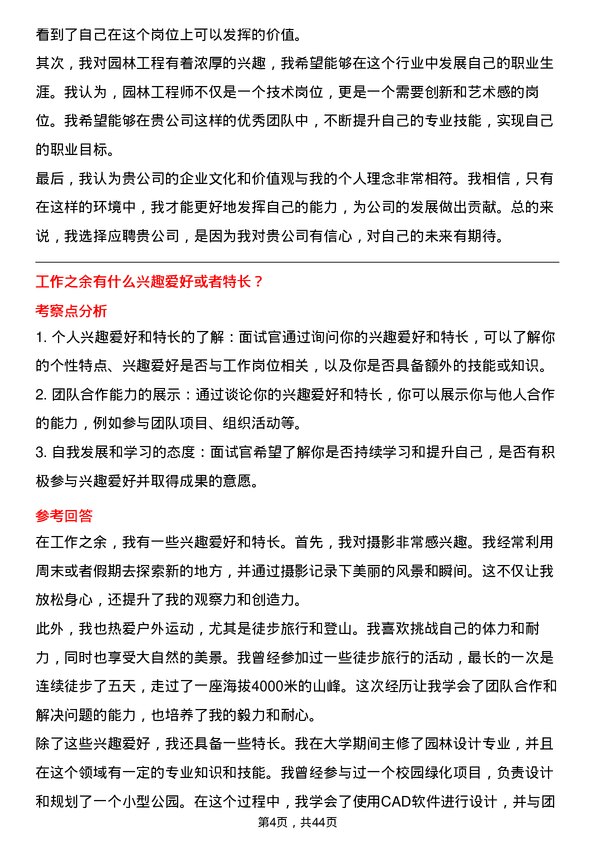 看到了自己在这个岗位上可以发挥的价值。

其次，我对园林工程有着浓厚的兴趣，我希望能够在这个行业中发展自己的职业生涯。我认为，园林工程师不仅是一个技术岗位，更是一个需要创新和艺术感的岗位。我希望能够在贵公司这样的优秀团队中，不断提升自己的专业技能，实现自己的职业目标。

最后，我认为贵公司的企业文化和价值观与我的个人理念非常相符。我相信，只有在这样的环境中，我才能更好地发挥自己的能力，为公司的发展做出贡献。总的来说，我选择应聘贵公司，是因为我对贵公司有信心，对自己的未来有期待。

工作之余有什么兴趣爱好或者特长？

考察点分析

1. 个人兴趣爱好和特长的了解：面试官通过询问你的兴趣爱好和特长，可以了解你的个性特点、兴趣爱好是否与工作岗位相关，以及你是否具备额外的技能或知识。

2. 团队合作能力的展示：通过谈论你的兴趣爱好和特长，你可以展示你与他人合作的能力，例如参与团队项目、组织活动等。

3. 自我发展和学习的态度：面试官希望了解你是否持续学习和提升自己，是否有积极参与兴趣爱好并取得成果的意愿。

参考回答

在工作之余，我有一些兴趣爱好和特长。首先，我对摄影非常感兴趣。我经常利用周末或者假期去探索新的地方，并通过摄影记录下美丽的风景和瞬间。这不仅让我放松身心，还提升了我的观察力和创造力。

此外，我也热爱户外运动，尤其是徒步旅行和登山。我喜欢挑战自己的体力和耐力，同时也享受大自然的美景。我曾经参加过一些徒步旅行的活动，最长的一次是连续徒步了五天，走过了一座海拔4000米的山峰。这次经历让我学会了团队合作和解决问题的能力，也培养了我的毅力和耐心。

除了这些兴趣爱好，我还具备一些特长。我在大学期间主修了园林设计专业，并且在这个领域有一定的专业知识和技能。我曾经参与过一个校园绿化项目，负责设计和规划了一个小型公园。在这个过程中，我学会了使用CAD软件进行设计，并与团

第4页，共44页